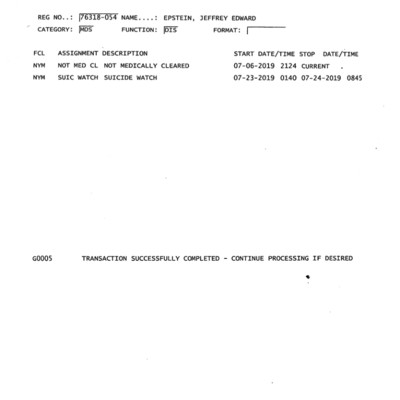 REG NO..: 76318-054 NAME....: EPSTEIN, JEFFREY EDWARD
CATEGORY: MDS FUNCTION: DIS FORMAT:

| FCL | ASSIGNMENT | DESCRIPTION | START DATE/TIME | STOP DATE/TIME |
|---|---|---|---|---|
| NYM | NOT MED CL | NOT MEDICALLY CLEARED | 07-06-2019 2124 | CURRENT . |
| NYM | SUIC WATCH | SUICIDE WATCH | 07-23-2019 0140 | 07-24-2019 0845 |

G0005 TRANSACTION SUCCESSFULLY COMPLETED - CONTINUE PROCESSING IF DESIRED